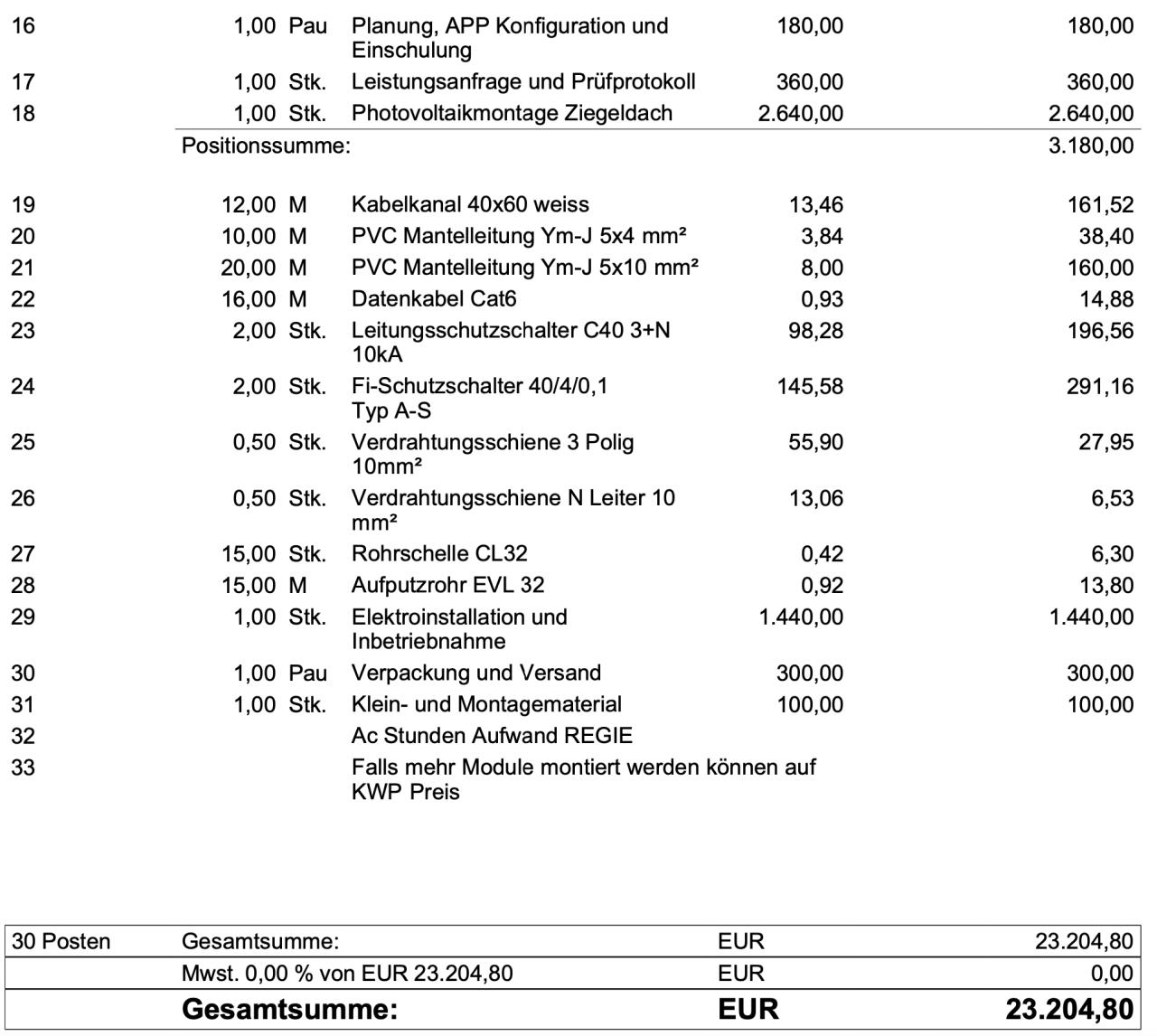 | | | | | | |
|---|---|---|---|---|---|
| 16 | 1,00 | Pau | Planung, APP Konfiguration und Einschulung | 180,00 | 180,00 |
| 17 | 1,00 | Stk. | Leistungsanfrage und Prüfprotokoll | 360,00 | 360,00 |
| 18 | 1,00 | Stk. | Photovoltaikmontage Ziegeldach | 2.640,00 | 2.640,00 |
| | Positionssumme: | | | | 3.180,00 |
| 19 | 12,00 | M | Kabelkanal 40x60 weiss | 13,46 | 161,52 |
| 20 | 10,00 | M | PVC Mantelleitung Ym-J 5x4 mm² | 3,84 | 38,40 |
| 21 | 20,00 | M | PVC Mantelleitung Ym-J 5x10 mm² | 8,00 | 160,00 |
| 22 | 16,00 | M | Datenkabel Cat6 | 0,93 | 14,88 |
| 23 | 2,00 | Stk. | Leitungsschutzschalter C40 3+N 10kA | 98,28 | 196,56 |
| 24 | 2,00 | Stk. | Fi-Schutzschalter 40/4/0,1 Typ A-S | 145,58 | 291,16 |
| 25 | 0,50 | Stk. | Verdrahtungsschiene 3 Polig 10mm² | 55,90 | 27,95 |
| 26 | 0,50 | Stk. | Verdrahtungsschiene N Leiter 10 mm² | 13,06 | 6,53 |
| 27 | 15,00 | Stk. | Rohrschelle CL32 | 0,42 | 6,30 |
| 28 | 15,00 | M | Aufputzrohr EVL 32 | 0,92 | 13,80 |
| 29 | 1,00 | Stk. | Elektroinstallation und Inbetriebnahme | 1.440,00 | 1.440,00 |
| 30 | 1,00 | Pau | Verpackung und Versand | 300,00 | 300,00 |
| 31 | 1,00 | Stk. | Klein- und Montagematerial | 100,00 | 100,00 |
| 32 | | | Ac Stunden Aufwand REGIE | | |
| 33 | | | Falls mehr Module montiert werden können auf KWP Preis | | |

| | | | |
|---|---|---|---|
| 30 Posten | Gesamtsumme: | EUR | 23.204,80 |
| | Mwst. 0,00 % von EUR 23.204,80 | EUR | 0,00 |
| | **Gesamtsumme:** | **EUR** | **23.204,80** |